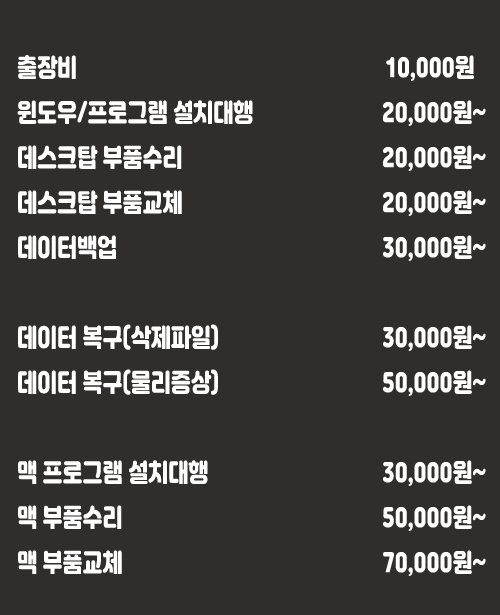 출장비 10,000원

윈도우/프로그램 설치대행 20,000원~

데스크탑 부품수리 20,000원~

데스크탑 부품교체 20,000원~

데이터백업 30,000원~

데이터 복구(삭제파일) 30,000원~

데이터 복구(물리증상) 50,000원~

맥 프로그램 설치대행 30,000원~

맥 부품수리 50,000원~

맥 부품교체 70,000원~